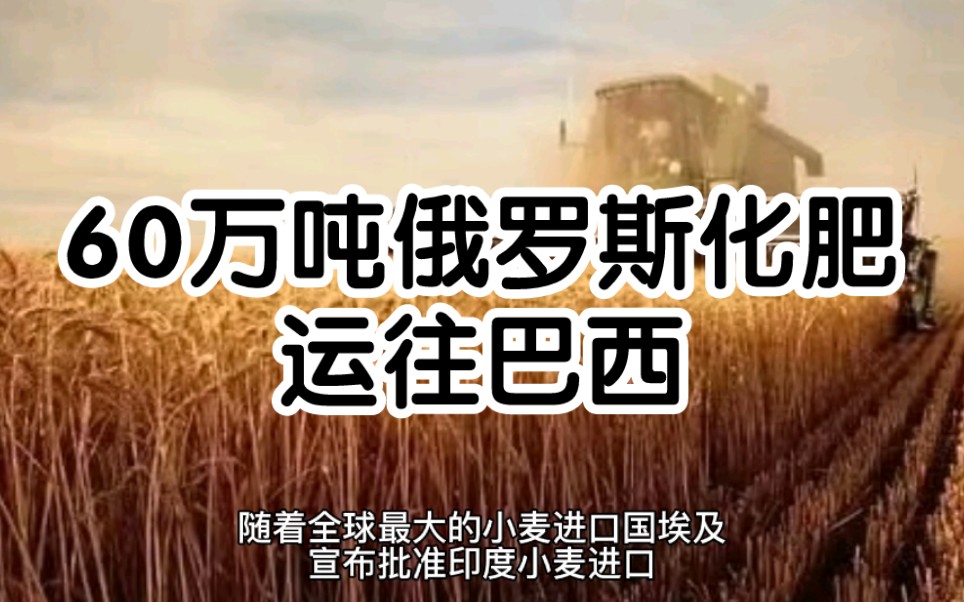 60万吨俄罗斯化肥
运往巴西

随着全球最大的小麦进口国埃及
宣布批准印度小麦进口